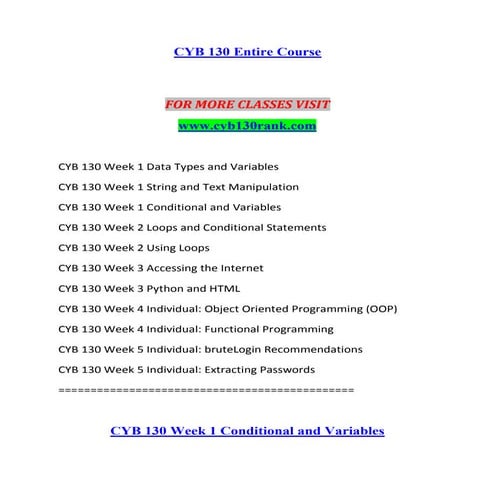 CYB 130 Entire Course

FOR MORE CLASSES VISIT

www.cyb130rank.com

CYB 130 Week 1 Data Types and Variables

CYB 130 Week 1 String and Text Manipulation

CYB 130 Week 1 Conditional and Variables

CYB 130 Week 2 Loops and Conditional Statements

CYB 130 Week 2 Using Loops

CYB 130 Week 3 Accessing the Internet

CYB 130 Week 3 Python and HTML

CYB 130 Week 4 Individual: Object Oriented Programming (OOP)

CYB 130 Week 4 Individual: Functional Programming

CYB 130 Week 5 Individual: bruteLogin Recommendations

CYB 130 Week 5 Individual: Extracting Passwords

==============================================

CYB 130 Week 1 Conditional and Variables